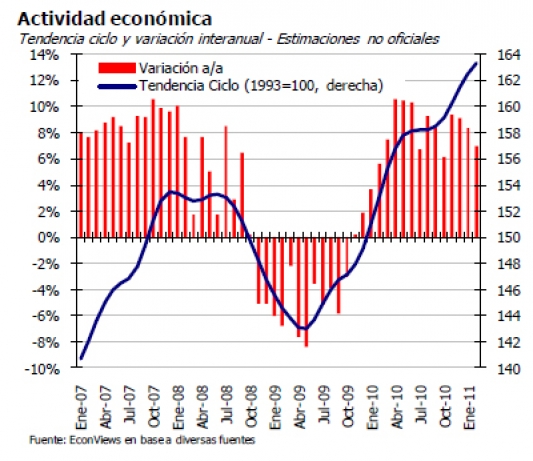 Actividad económica
Tendencia ciclo y variación interanual - Estimaciones no oficiales

Variación a/a
Tendencia Ciclo (1993=100, derecha)

14%
12%
10%
8%
6%
4%
2%
0%
-2%
-4%
-6%
-8%
-10%

164
162
160
158
156
154
152
150
148
146
144
142
140

Ene-07
Abr-07
Jul-07
Oct-07
Ene-08
Abr-08
Jul-08
Oct-08
Ene-09
Abr-09
Jul-09
Oct-09
Ene-10
Abr-10
Jul-10
Oct-10
Ene-11

Fuente: EconViews en base a diversas fuentes